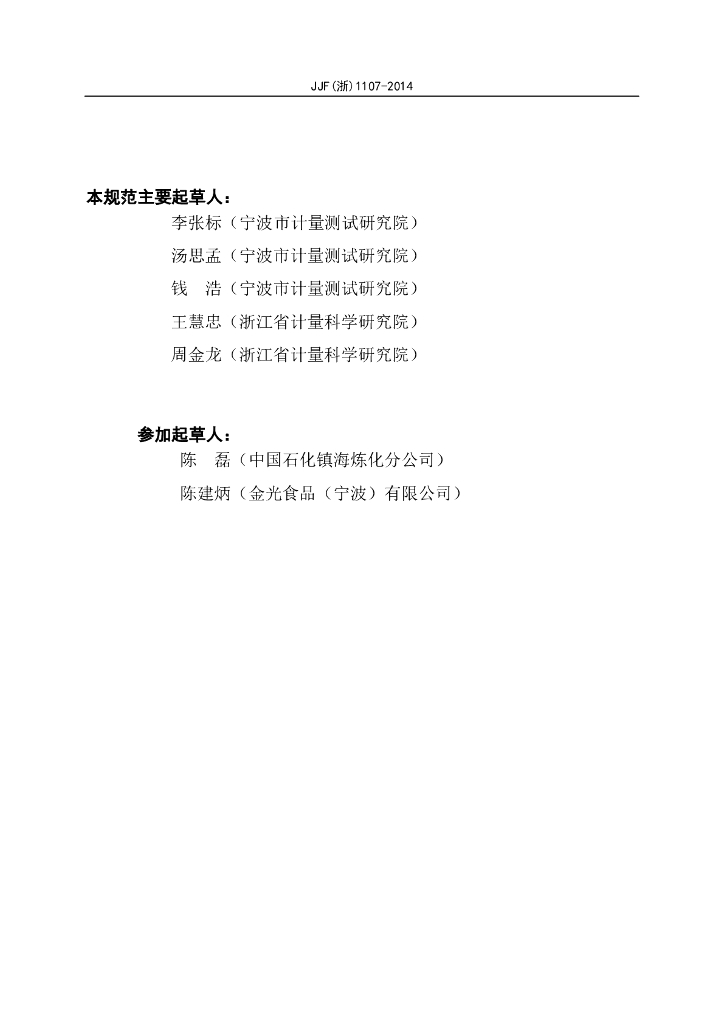 JJF(浙)1107-2014

本规范主要起草人：

李张标（宁波市计量测试研究院）

汤思孟（宁波市计量测试研究院）

钱　浩（宁波市计量测试研究院）

王慧忠（浙江省计量科学研究院）

周金龙（浙江省计量科学研究院）

参加起草人：

陈　磊（中国石化镇海炼化分公司）

陈建炳（金光食品（宁波）有限公司）